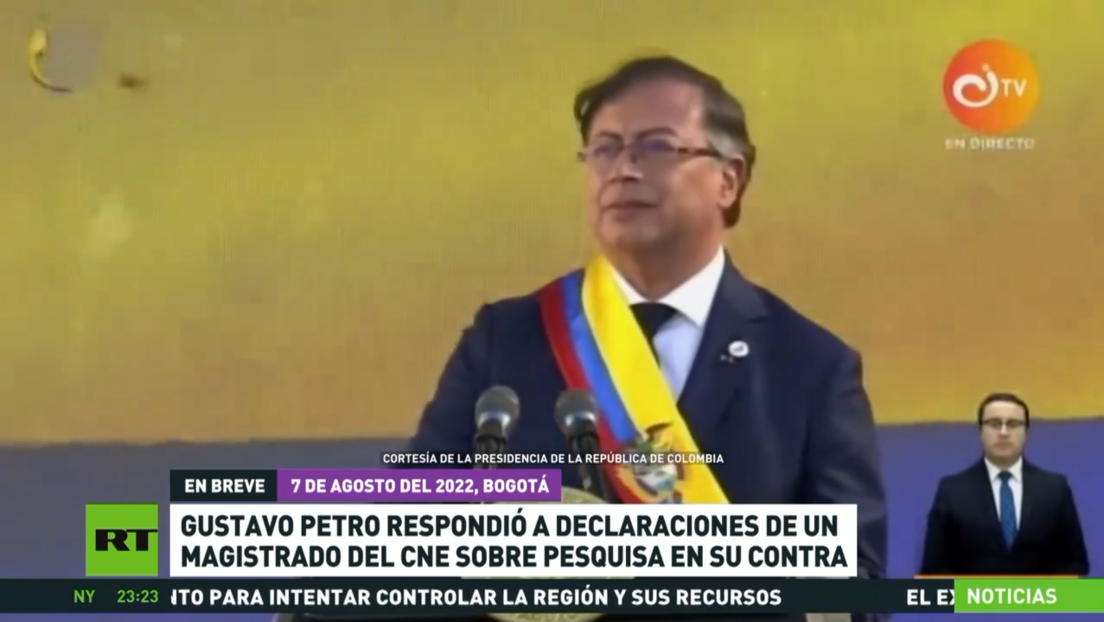 TV
EN DIRECTO

CORTESÍA DE LA PRESIDENCIA DE LA REPÚBLICA DE COLOMBIA

EN BREVE
7 DE AGOSTO DEL 2022, BOGOTÁ

RT

GUSTAVO PETRO RESPONDIÓ A DECLARACIONES DE UN MAGISTRADO DEL CNE SOBRE PESQUISA EN SU CONTRA

NY 23:23 NTO PARA INTENTAR CONTROLAR LA REGIÓN Y SUS RECURSOS EL EX

NOTICIAS